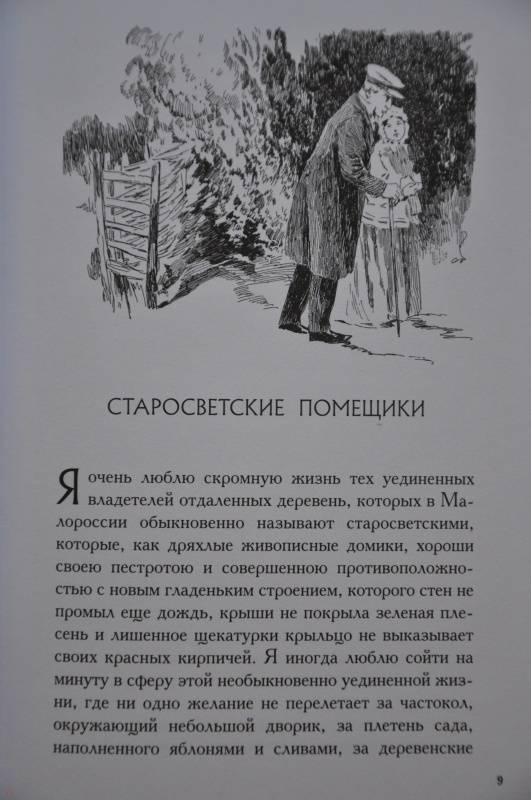 СТАРОСВЕТСКИЕ ПОМЕЩИКИ

Я очень люблю скромную жизнь тех уединенных владетелей отдаленных деревень, которых в Малороссии обыкновенно называют старосветскими, которые, как дряхлые живописные домики, хороши своею пестротою и совершенною противоположностью с новым гладеньким строением, которого стен не промыл еще дождь, крыши не покрыла зеленая плесень и лишенное щекатурки крыльцо не выказывает своих красных кирпичей. Я иногда люблю сойти на минуту в сферу этой необыкновенно уединенной жизни, где ни одно желание не перелетает за частокол, окружающий небольшой дворик, за плетень сада, наполненного яблонями и сливами, за деревенские

9